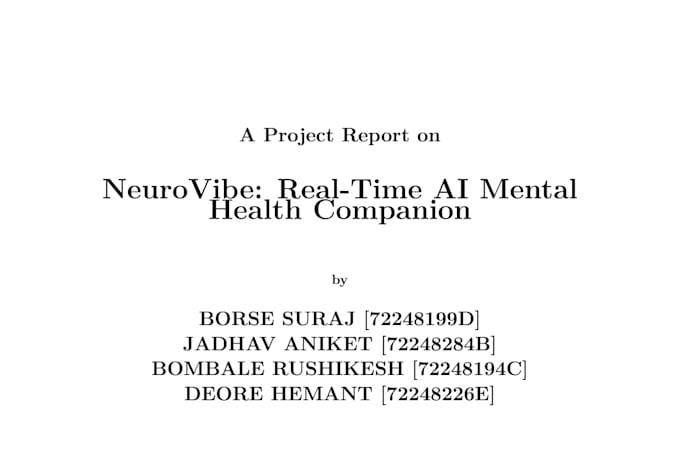 A Project Report on

NeuroVibe: Real-Time AI Mental Health Companion

by

BORSE SURAJ [72248199D]
JADHAV ANIKET [72248284B]
BOMBALE RUSHIKESH [72248194C]
DEORE HEMANT [72248226E]